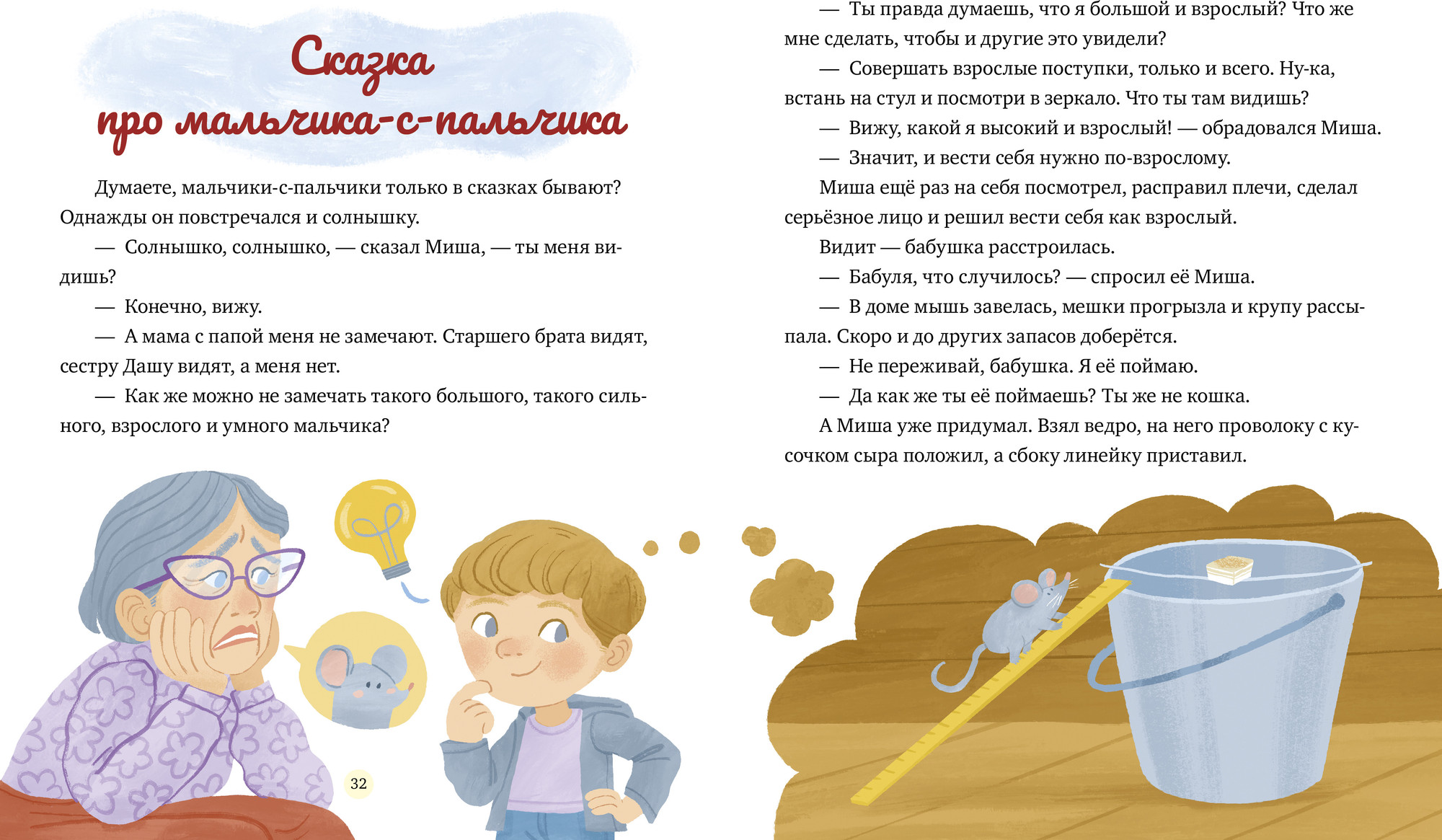 Сказка
про мальчика-с-пальчика

Думаете, мальчики-с-пальчики только в сказках бывают? Однажды он повстречался и солнышку.

— Солнышко, солнышко, — сказал Миша, — ты меня видишь?

— Конечно, вижу.

— А мама с папой меня не замечают. Старшего брата видят, сестру Дашу видят, а меня нет.

— Как же можно не замечать такого большого, такого сильного, взрослого и умного мальчика?

32

— Ты правда думаешь, что я большой и взрослый? Что же мне сделать, чтобы и другие это увидели?

— Совершать взрослые поступки, только и всего. Ну-ка, встань на стул и посмотри в зеркало. Что ты там видишь?

— Вижу, какой я высокий и взрослый! — обрадовался Миша.

— Значит, и вести себя нужно по-взрослому.

Миша ещё раз на себя посмотрел, расправил плечи, сделал серьёзное лицо и решил вести себя как взрослый.

Видит — бабушка расстроилась.

— Бабуля, что случилось? — спросил её Миша.

— В доме мышь завелась, мешки прогрызла и крупу рассыпала. Скоро и до других запасов доберётся.

— Не переживай, бабушка. Я её поймаю.

— Да как же ты её поймаешь? Ты же не кошка.

А Миша уже придумал. Взял ведро, на него проволоку с кусочком сыра положил, а сбоку линейку приставил.